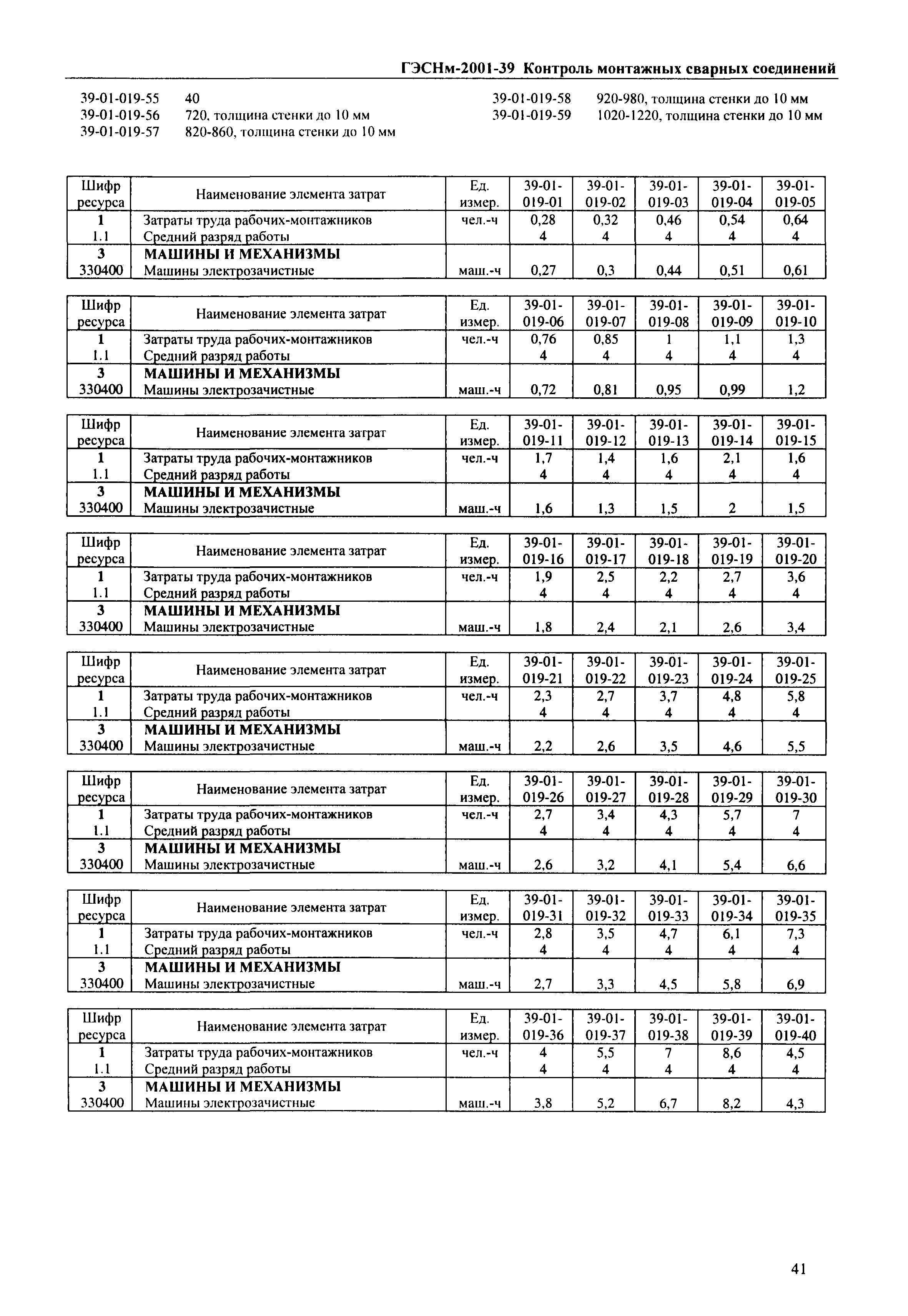 ГЭСНм-2001-39 Контроль монтажных сварных соединений

39-01-019-55 40
39-01-019-56 720, толщина стенки до 10 мм
39-01-019-57 820-860, толщина стенки до 10 мм
39-01-019-58 920-980, толщина стенки до 10 мм
39-01-019-59 1020-1220, толщина стенки до 10 мм

| Шифр ресурса | Наименование элемента затрат | Ед. измер. | 39-01-019-01 | 39-01-019-02 | 39-01-019-03 | 39-01-019-04 | 39-01-019-05 |
|---|---|---|---|---|---|---|---|
| 1 | Затраты труда рабочих-монтажников | чел.-ч | 0,28 | 0,32 | 0,46 | 0,54 | 0,64 |
| 1.1 | Средний разряд работы | | 4 | 4 | 4 | 4 | 4 |
| 3 | МАШИНЫ И МЕХАНИЗМЫ | | | | | | |
| 330400 | Машины электрозачистные | маш.-ч | 0,27 | 0,3 | 0,44 | 0,51 | 0,61 |

| Шифр ресурса | Наименование элемента затрат | Ед. измер. | 39-01-019-06 | 39-01-019-07 | 39-01-019-08 | 39-01-019-09 | 39-01-019-10 |
|---|---|---|---|---|---|---|---|
| 1 | Затраты труда рабочих-монтажников | чел.-ч | 0,76 | 0,85 | 1 | 1,1 | 1,3 |
| 1.1 | Средний разряд работы | | 4 | 4 | 4 | 4 | 4 |
| 3 | МАШИНЫ И МЕХАНИЗМЫ | | | | | | |
| 330400 | Машины электрозачистные | маш.-ч | 0,72 | 0,81 | 0,95 | 0,99 | 1,2 |

| Шифр ресурса | Наименование элемента затрат | Ед. измер. | 39-01-019-11 | 39-01-019-12 | 39-01-019-13 | 39-01-019-14 | 39-01-019-15 |
|---|---|---|---|---|---|---|---|
| 1 | Затраты труда рабочих-монтажников | чел.-ч | 1,7 | 1,4 | 1,6 | 2,1 | 1,6 |
| 1.1 | Средний разряд работы | | 4 | 4 | 4 | 4 | 4 |
| 3 | МАШИНЫ И МЕХАНИЗМЫ | | | | | | |
| 330400 | Машины электрозачистные | маш.-ч | 1,6 | 1,3 | 1,5 | 2 | 1,5 |

| Шифр ресурса | Наименование элемента затрат | Ед. измер. | 39-01-019-16 | 39-01-019-17 | 39-01-019-18 | 39-01-019-19 | 39-01-019-20 |
|---|---|---|---|---|---|---|---|
| 1 | Затраты труда рабочих-монтажников | чел.-ч | 1,9 | 2,5 | 2,2 | 2,7 | 3,6 |
| 1.1 | Средний разряд работы | | 4 | 4 | 4 | 4 | 4 |
| 3 | МАШИНЫ И МЕХАНИЗМЫ | | | | | | |
| 330400 | Машины электрозачистные | маш.-ч | 1,8 | 2,4 | 2,1 | 2,6 | 3,4 |

| Шифр ресурса | Наименование элемента затрат | Ед. измер. | 39-01-019-21 | 39-01-019-22 | 39-01-019-23 | 39-01-019-24 | 39-01-019-25 |
|---|---|---|---|---|---|---|---|
| 1 | Затраты труда рабочих-монтажников | чел.-ч | 2,3 | 2,7 | 3,7 | 4,8 | 5,8 |
| 1.1 | Средний разряд работы | | 4 | 4 | 4 | 4 | 4 |
| 3 | МАШИНЫ И МЕХАНИЗМЫ | | | | | | |
| 330400 | Машины электрозачистные | маш.-ч | 2,2 | 2,6 | 3,5 | 4,6 | 5,5 |

| Шифр ресурса | Наименование элемента затрат | Ед. измер. | 39-01-019-26 | 39-01-019-27 | 39-01-019-28 | 39-01-019-29 | 39-01-019-30 |
|---|---|---|---|---|---|---|---|
| 1 | Затраты труда рабочих-монтажников | чел.-ч | 2,7 | 3,4 | 4,3 | 5,7 | 7 |
| 1.1 | Средний разряд работы | | 4 | 4 | 4 | 4 | 4 |
| 3 | МАШИНЫ И МЕХАНИЗМЫ | | | | | | |
| 330400 | Машины электрозачистные | маш.-ч | 2,6 | 3,2 | 4,1 | 5,4 | 6,6 |

| Шифр ресурса | Наименование элемента затрат | Ед. измер. | 39-01-019-31 | 39-01-019-32 | 39-01-019-33 | 39-01-019-34 | 39-01-019-35 |
|---|---|---|---|---|---|---|---|
| 1 | Затраты труда рабочих-монтажников | чел.-ч | 2,8 | 3,5 | 4,7 | 6,1 | 7,3 |
| 1.1 | Средний разряд работы | | 4 | 4 | 4 | 4 | 4 |
| 3 | МАШИНЫ И МЕХАНИЗМЫ | | | | | | |
| 330400 | Машины электрозачистные | маш.-ч | 2,7 | 3,3 | 4,5 | 5,8 | 6,9 |

| Шифр ресурса | Наименование элемента затрат | Ед. измер. | 39-01-019-36 | 39-01-019-37 | 39-01-019-38 | 39-01-019-39 | 39-01-019-40 |
|---|---|---|---|---|---|---|---|
| 1 | Затраты труда рабочих-монтажников | чел.-ч | 4 | 5,5 | 7 | 8,6 | 4,5 |
| 1.1 | Средний разряд работы | | 4 | 4 | 4 | 4 | 4 |
| 3 | МАШИНЫ И МЕХАНИЗМЫ | | | | | | |
| 330400 | Машины электрозачистные | маш.-ч | 3,8 | 5,2 | 6,7 | 8,2 | 4,3 |

41